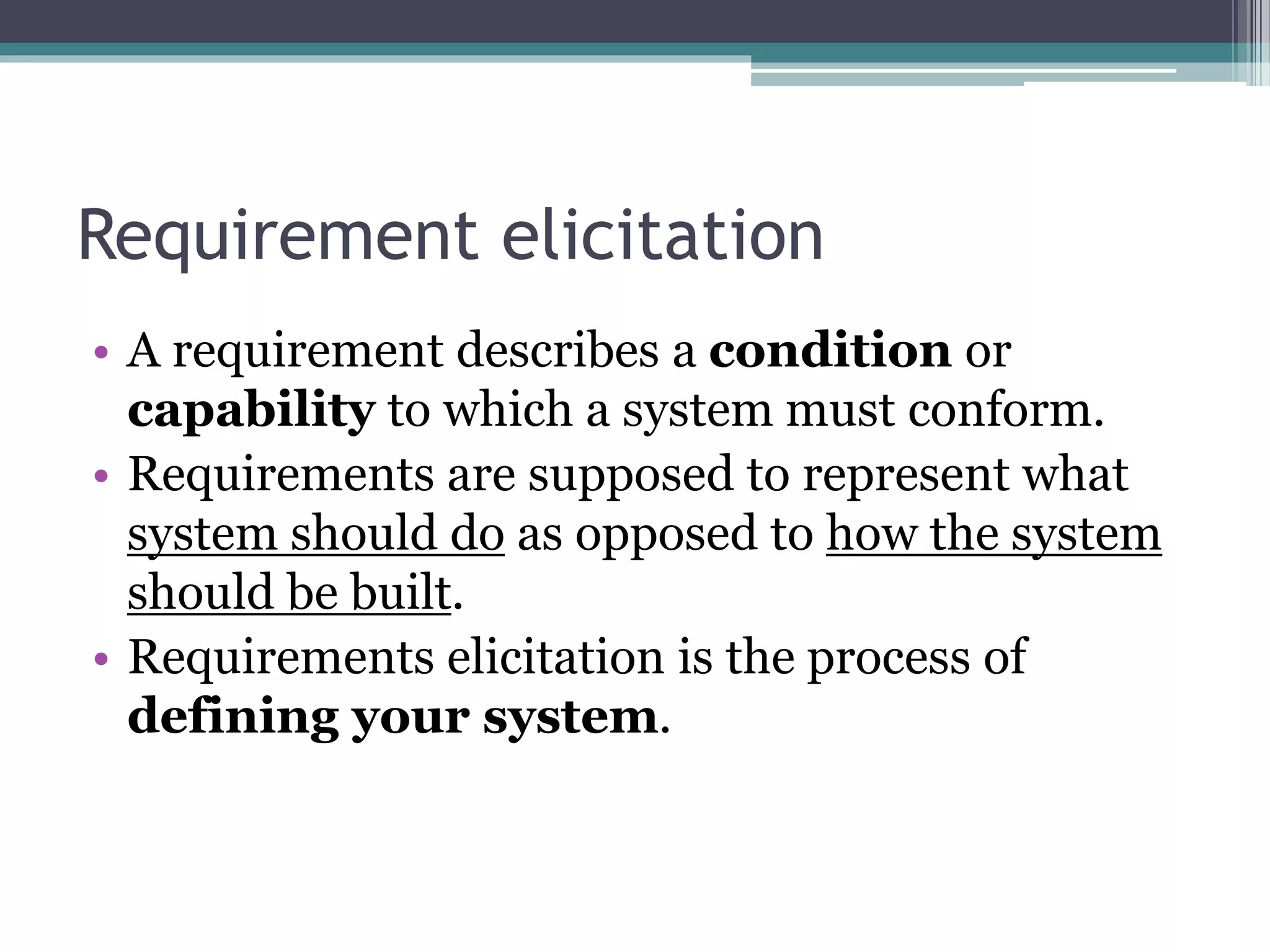 Requirement elicitation

• A requirement describes a condition or capability to which a system must conform.
• Requirements are supposed to represent what system should do as opposed to how the system should be built.
• Requirements elicitation is the process of defining your system.